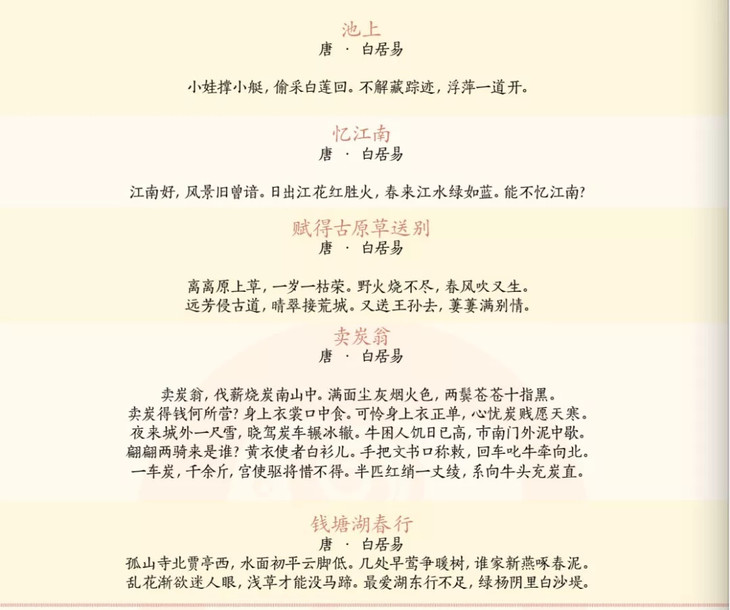 池上
唐 · 白居易

小娃撑小艇，偷采白莲回。不解藏踪迹，浮萍一道开。

忆江南
唐 · 白居易

江南好，风景旧曾谙。日出江花红胜火，春来江水绿如蓝。能不忆江南？

赋得古原草送别
唐 · 白居易

离离原上草，一岁一枯荣。野火烧不尽，春风吹又生。
远芳侵古道，晴翠接荒城。又送王孙去，萋萋满别情。

卖炭翁
唐 · 白居易

卖炭翁，伐薪烧炭南山中。满面尘灰烟火色，两鬓苍苍十指黑。
卖炭得钱何所营？身上衣裳口中食。可怜身上衣正单，心忧炭贱愿天寒。
夜来城外一尺雪，晓驾炭车辗冰辙。牛困人饥日已高，市南门外泥中歇。
翩翩两骑来是谁？黄衣使者白衫儿。手把文书口称敕，回车叱牛牵向北。
一车炭，千余斤，宫使驱将惜不得。半匹红绡一丈绫，系向牛头充炭直。

钱塘湖春行
唐 · 白居易
孤山寺北贾亭西，水面初平云脚低。几处早莺争暖树，谁家新燕啄春泥。
乱花渐欲迷人眼，浅草才能没马蹄。最爱湖东行不足，绿杨阴里白沙堤。